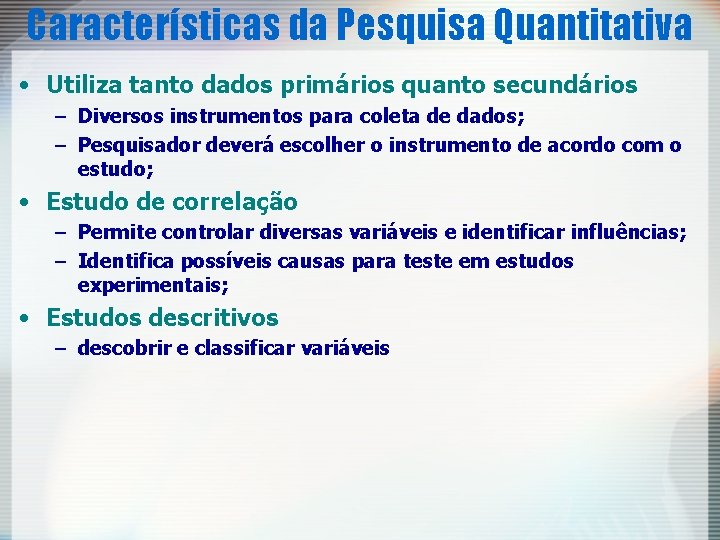 Características da Pesquisa Quantitativa

• Utiliza tanto dados primários quanto secundários
– Diversos instrumentos para coleta de dados;
– Pesquisador deverá escolher o instrumento de acordo com o estudo;

• Estudo de correlação
– Permite controlar diversas variáveis e identificar influências;
– Identifica possíveis causas para teste em estudos experimentais;

• Estudos descritivos
– descobrir e classificar variáveis